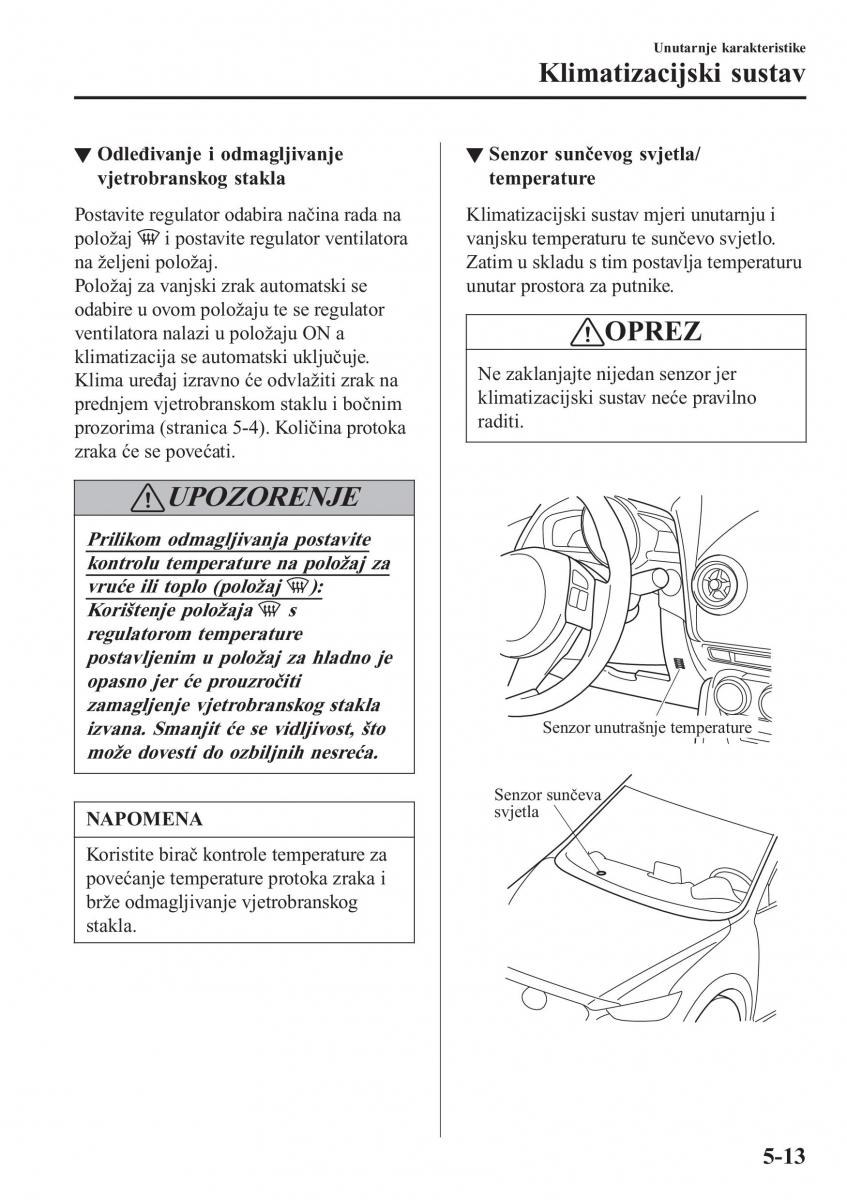 Unutarnje karakteristike
Klimatizacijski sustav

▼ Odleđivanje i odmagljivanje vjetrobranskog stakla

Postavite regulator odabira načina rada na položaj i postavite regulator ventilatora na željeni položaj.
Položaj za vanjski zrak automatski se odabire u ovom položaju te se regulator ventilatora nalazi u položaju ON a klimatizacija se automatski uključuje. Klima uređaj izravno će odvlažiti zrak na prednjem vjetrobranskom staklu i bočnim prozorima (stranica 5-4). Količina protoka zraka će se povećati.

UPOZORENJE

Prilikom odmagljivanja postavite kontrolu temperature na položaj za vruće ili toplo (položaj ):
Korištenje položaja s regulatorom temperature postavljenim u položaj za hladno je opasno jer će prouzročiti zamagljenje vjetrobranskog stakla izvana. Smanjit će se vidljivost, što može dovesti do ozbiljnih nesreća.

NAPOMENA

Koristite birač kontrole temperature za povećanje temperature protoka zraka i brže odmagljivanje vjetrobranskog stakla.

▼ Senzor sunčevog svjetla/ temperature

Klimatizacijski sustav mjeri unutarnju i vanjsku temperaturu te sunčevo svjetlo. Zatim u skladu s tim postavlja temperaturu unutar prostora za putnike.

OPREZ

Ne zaklanjajte nijedan senzor jer klimatizacijski sustav neće pravilno raditi.

Senzor unutrašnje temperature

Senzor sunčeva svjetla

5-13